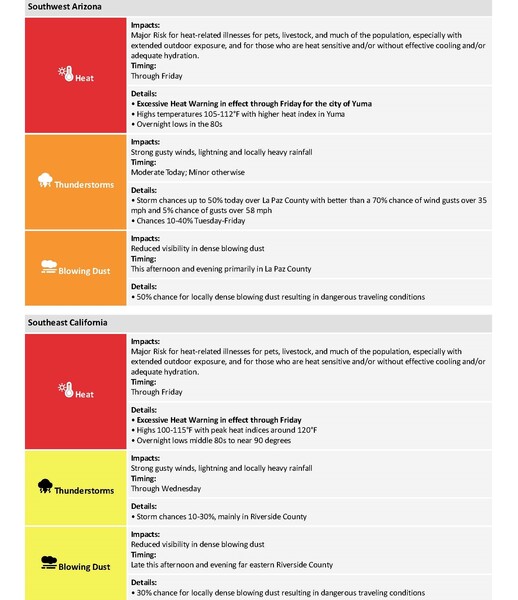 Southwest Arizona

Heat

Impacts:
Major Risk for heat-related illnesses for pets, livestock, and much of the population, especially with extended outdoor exposure, and for those who are heat sensitive and/or without effective cooling and/or adequate hydration.
Timing:
Through Friday

Details:
• Excessive Heat Warning in effect through Friday for the city of Yuma
• Highs temperatures 105-112°F with higher heat index in Yuma
• Overnight lows in the 80s

Thunderstorms

Impacts:
Strong gusty winds, lightning and locally heavy rainfall
Timing:
Moderate Today; Minor otherwise

Details:
• Storm chances up to 50% today over La Paz County with better than a 70% chance of wind gusts over 35 mph and 5% chance of gusts over 58 mph
• Chances 10-40% Tuesday-Friday

Blowing Dust

Impacts:
Reduced visibility in dense blowing dust
Timing:
This afternoon and evening primarily in La Paz County

Details:
• 50% chance for locally dense blowing dust resulting in dangerous traveling conditions

Southeast California

Heat

Impacts:
Major Risk for heat-related illnesses for pets, livestock, and much of the population, especially with extended outdoor exposure, and for those who are heat sensitive and/or without effective cooling and/or adequate hydration.
Timing:
Through Friday

Details:
• Excessive Heat Warning in effect through Friday
• Highs 100-115°F with peak heat indices around 120°F
• Overnight lows middle 80s to near 90 degrees

Thunderstorms

Impacts:
Strong gusty winds, lightning and locally heavy rainfall
Timing:
Through Wednesday

Details:
• Storm chances 10-30%, mainly in Riverside County

Blowing Dust

Impacts:
Reduced visibility in dense blowing dust
Timing:
Late this afternoon and evening far eastern Riverside County

Details:
• 30% chance for locally dense blowing dust resulting in dangerous traveling conditions